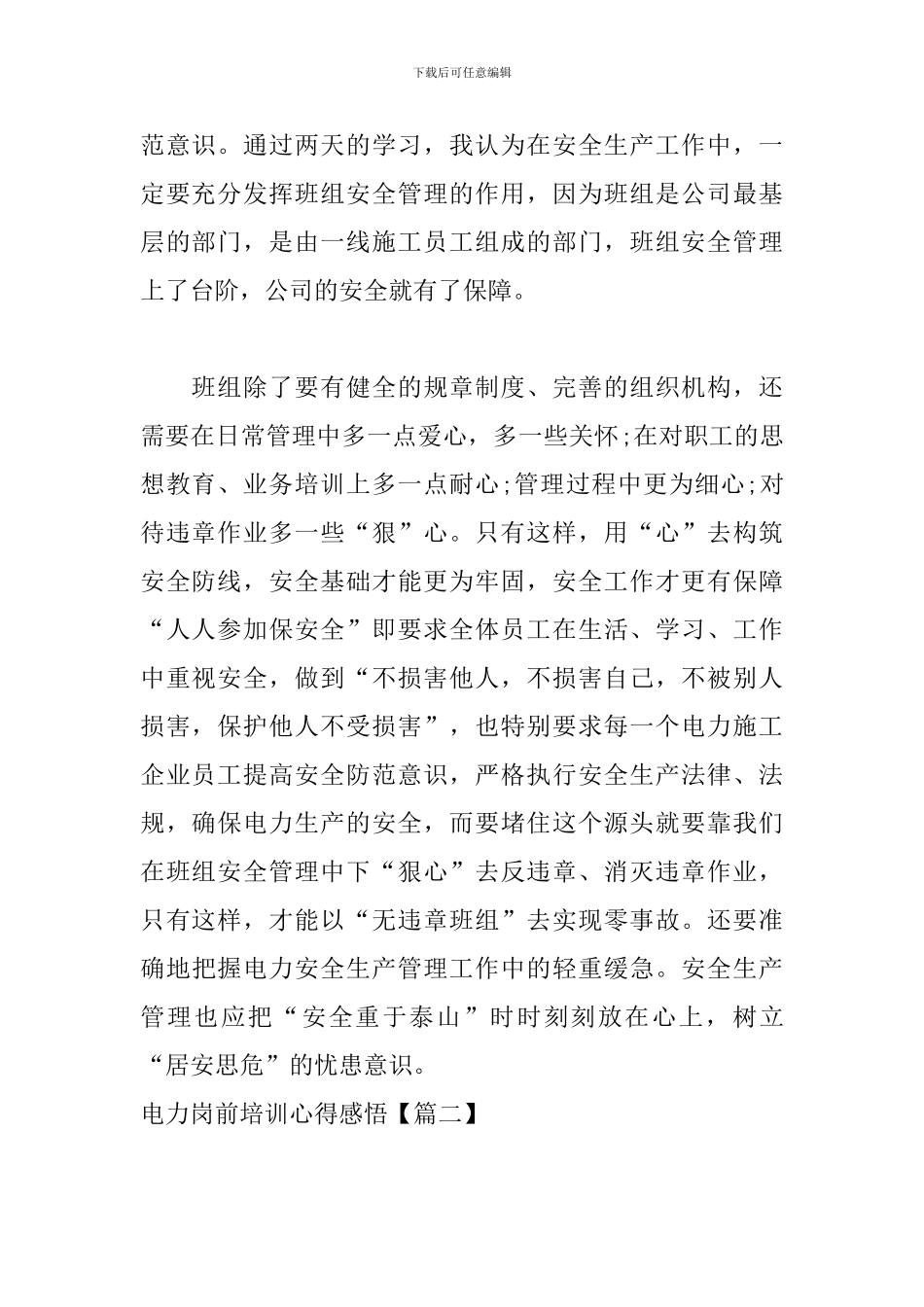 下载后可任意编辑

范意识。通过两天的学习，我认为在安全生产工作中，一定要充分发挥班组安全管理的作用，因为班组是公司最基层的部门，是由一线施工员工组成的部门，班组安全管理上了台阶，公司的安全就有了保障。

班组除了要有健全的规章制度、完善的组织机构，还需要在日常管理中多一点爱心，多一些关怀;在对职工的思想教育、业务培训上多一点耐心;管理过程中更为细心;对待违章作业多一些“狠”心。只有这样，用“心”去构筑安全防线，安全基础才能更为牢固，安全工作才更有保障“人人参加保安全”即要求全体员工在生活、学习、工作中重视安全，做到“不损害他人，不损害自己，不被别人损害，保护他人不受损害”，也特别要求每一个电力施工企业员工提高安全防范意识，严格执行安全生产法律、法规，确保电力生产的安全，而要堵住这个源头就要靠我们在班组安全管理中下“狠心”去反违章、消灭违章作业，只有这样，才能以“无违章班组”去实现零事故。还要准确地把握电力安全生产管理工作中的轻重缓急。安全生产管理也应把“安全重于泰山”时时刻刻放在心上，树立“居安思危”的忧患意识。

电力岗前培训心得感悟【篇二】